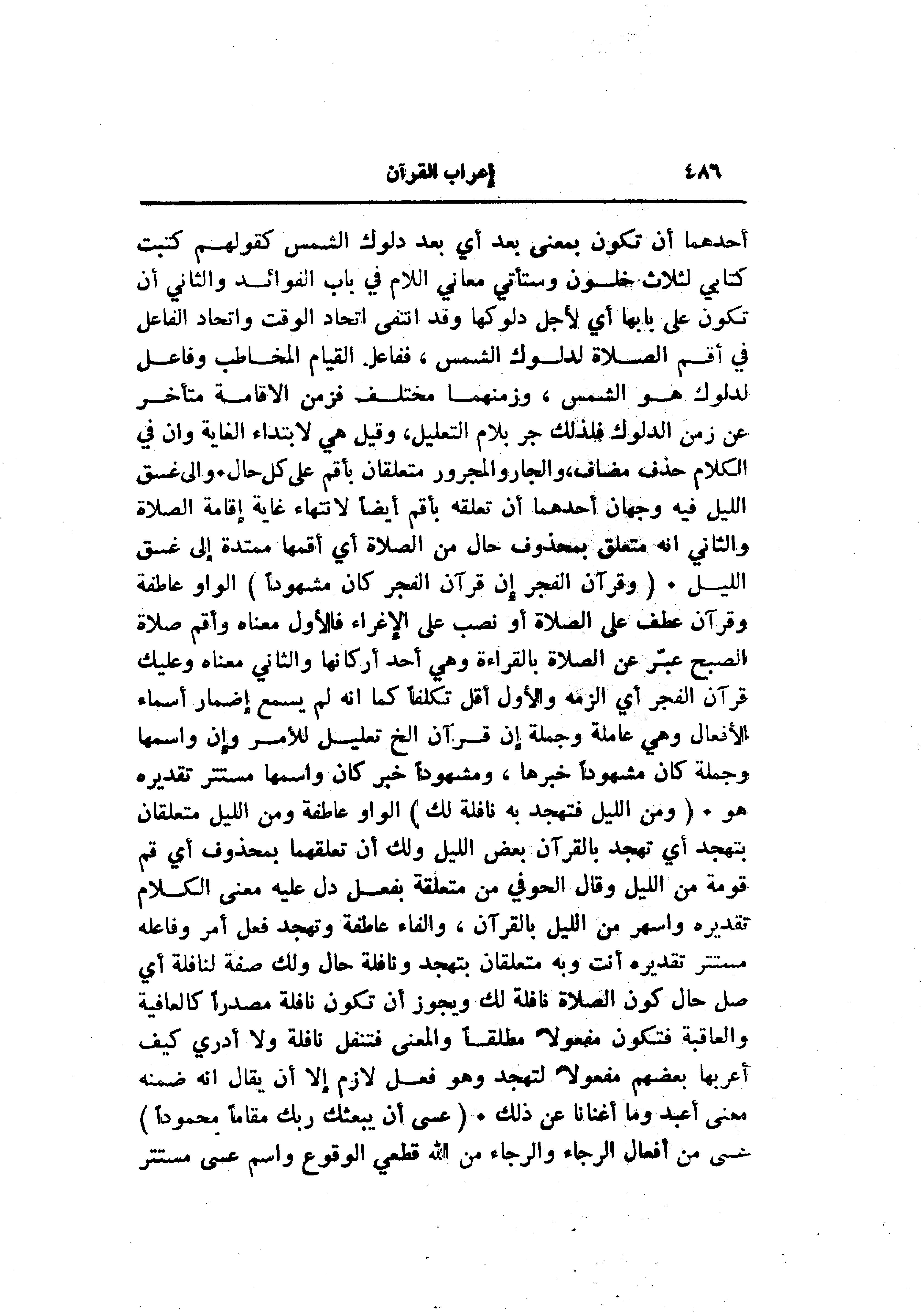 ٤٨٦ إعراب القرآن

أحدهما أن تكون بمعنى بعد أي بعد دلوك الشمس كقولهم كتبت كتابي لثلاث خلون وستأتي معاني اللام في باب الفوائد والثاني أن تكون على بابها أي لأجل دلوكها وقد انتفى اتحاد الوقت واتحاد الفاعل في أقم الصلاة لدلوك الشمس ، ففاعل القيام المخاطب وفاعل لدلوك هو الشمس ، وزمنهما مختلف فزمن الاقامة متأخر عن زمن الدلوك فلذلك جر بلام التعليل، وقيل هي لابتداء الغاية وان في الكلام حذف مضاف،والجاروالمجرور متعلقان بأقم على كل حال.والى غسق الليل فيه وجهان أحدهما أن تعلقه بأقم أيضاً لانتهاء غاية إقامة الصلاة والثاني انه متعلق بمحذوف حال من الصلاة أي أقمها ممتدة إلى غسق الليل . ( وقرآن الفجر إن قرآن الفجر كان مشهوداً ) الواو عاطفة وقرآن عطف على الصلاة أو نصب على الإغراء فالأول معناه وأقم صلاة الصبح عبّر عن الصلاة بالقراءة وهي أحد أركانها والثاني معناه وعليك قرآن الفجر أي الزمه والأول أقل تكلفاً كما انه لم يسمع إضمار أسماء الأفعال وهي عاملة وجملة إن قرآن الخ تعليل للأمر وإن واسمها وجملة كان مشهوداً خبرها ، ومشهوداً خبر كان واسمها مستتر تقديره هو . ( ومن الليل فتهجد به نافلة لك ) الواو عاطفة ومن الليل متعلقان بتهجد أي تهجد بالقرآن بعض الليل ولك أن تعلقهما بمحذوف أي قم قومة من الليل وقال الحوفي من متعلقة بفعل دل عليه معنى الكلام تقديره واسهر من الليل بالقرآن ، والفاء عاطفة وتهجد فعل أمر وفاعله مستتر تقديره أنت وبه متعلقان بتهجد ونافلة حال ولك صفة لنافلة أي صل حال كون الصلاة نافلة لك ويجوز أن تكون نافلة مصدراً كالعافية والعاقبة فتكون مفعولاً مطلقاً والمعنى فتنفل نافلة ولا أدري كيف أعربها بعضهم مفعولاً لتهجد وهو فعل لازم إلا أن يقال انه ضمنه معنى أعبد وما أغنانا عن ذلك . ( عسى أن يبعثك ربك مقاماً محموداً ) عسى من أفعال الرجاء والرجاء من الله قطعي الوقوع واسم عسى مستتر